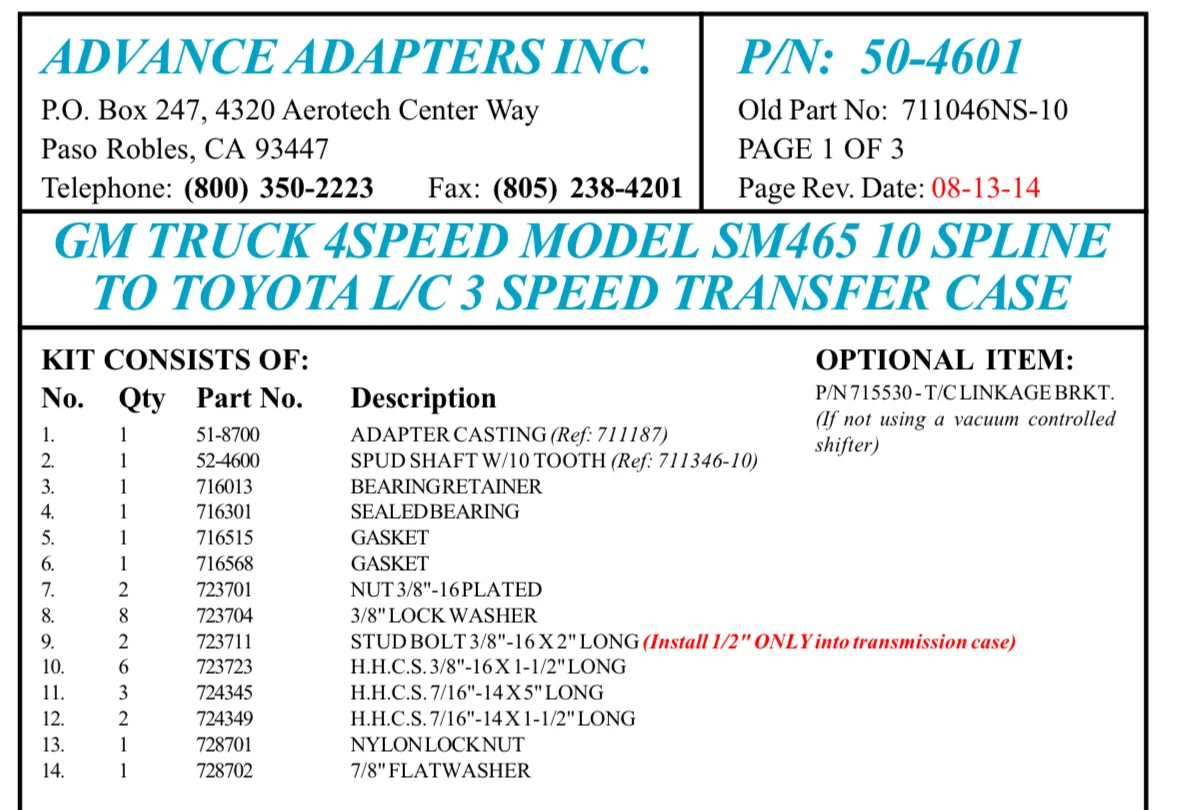 ADVANCE ADAPTERS INC.
P.O. Box 247, 4320 Aerotech Center Way
Paso Robles, CA 93447
Telephone: (800) 350-2223 Fax: (805) 238-4201

P/N: 50-4601
Old Part No: 711046NS-10
PAGE 1 OF 3
Page Rev. Date: 08-13-14

GM TRUCK 4SPEED MODEL SM465 10 SPLINE TO TOYOTA L/C 3 SPEED TRANSFER CASE

KIT CONSISTS OF:

| No. | Qty | Part No. | Description |
|---|---|---|---|
| 1. | 1 | 51-8700 | ADAPTER CASTING (Ref: 711187) |
| 2. | 1 | 52-4600 | SPUD SHAFT W/10 TOOTH (Ref: 711346-10) |
| 3. | 1 | 716013 | BEARINGRETAINER |
| 4. | 1 | 716301 | SEALEDBEARING |
| 5. | 1 | 716515 | GASKET |
| 6. | 1 | 716568 | GASKET |
| 7. | 2 | 723701 | NUT 3/8"-16 PLATED |
| 8. | 8 | 723704 | 3/8" LOCK WASHER |
| 9. | 2 | 723711 | STUD BOLT 3/8"-16 X 2" LONG (Install 1/2" ONLY into transmission case) |
| 10. | 6 | 723723 | H.H.C.S. 3/8"-16 X 1-1/2" LONG |
| 11. | 3 | 724345 | H.H.C.S. 7/16"-14 X 5" LONG |
| 12. | 2 | 724349 | H.H.C.S. 7/16"-14 X 1-1/2" LONG |
| 13. | 1 | 728701 | NYLONLOCKNUT |
| 14. | 1 | 728702 | 7/8" FLATWASHER |

OPTIONAL ITEM:
P/N 715530 - T/C LINKAGE BRKT. (If not using a vacuum controlled shifter)